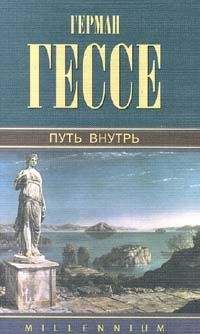 ГЕРМАН
ГЕССЕ

ПУТЬ ВНУТРЬ

MILLENNIUM